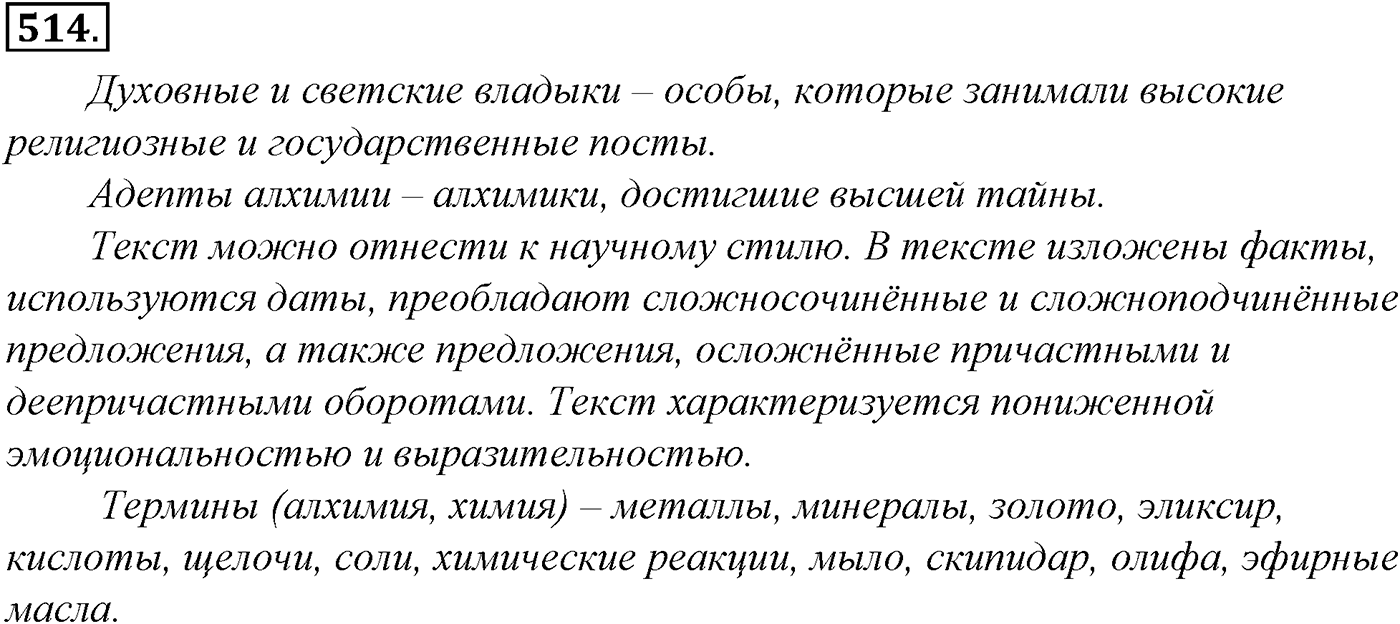 514.

Духовные и светские владыки – особы, которые занимали высокие религиозные и государственные посты.

Адепты алхимии – алхимики, достигшие высшей тайны.

Текст можно отнести к научному стилю. В тексте изложены факты, используются даты, преобладают сложносочинённые и сложноподчинённые предложения, а также предложения, осложнённые причастными и деепричастными оборотами. Текст характеризуется пониженной эмоциональностью и выразительностью.

Термины (алхимия, химия) – металлы, минералы, золото, эликсир, кислоты, щелочи, соли, химические реакции, мыло, скипидар, олифа, эфирные масла.